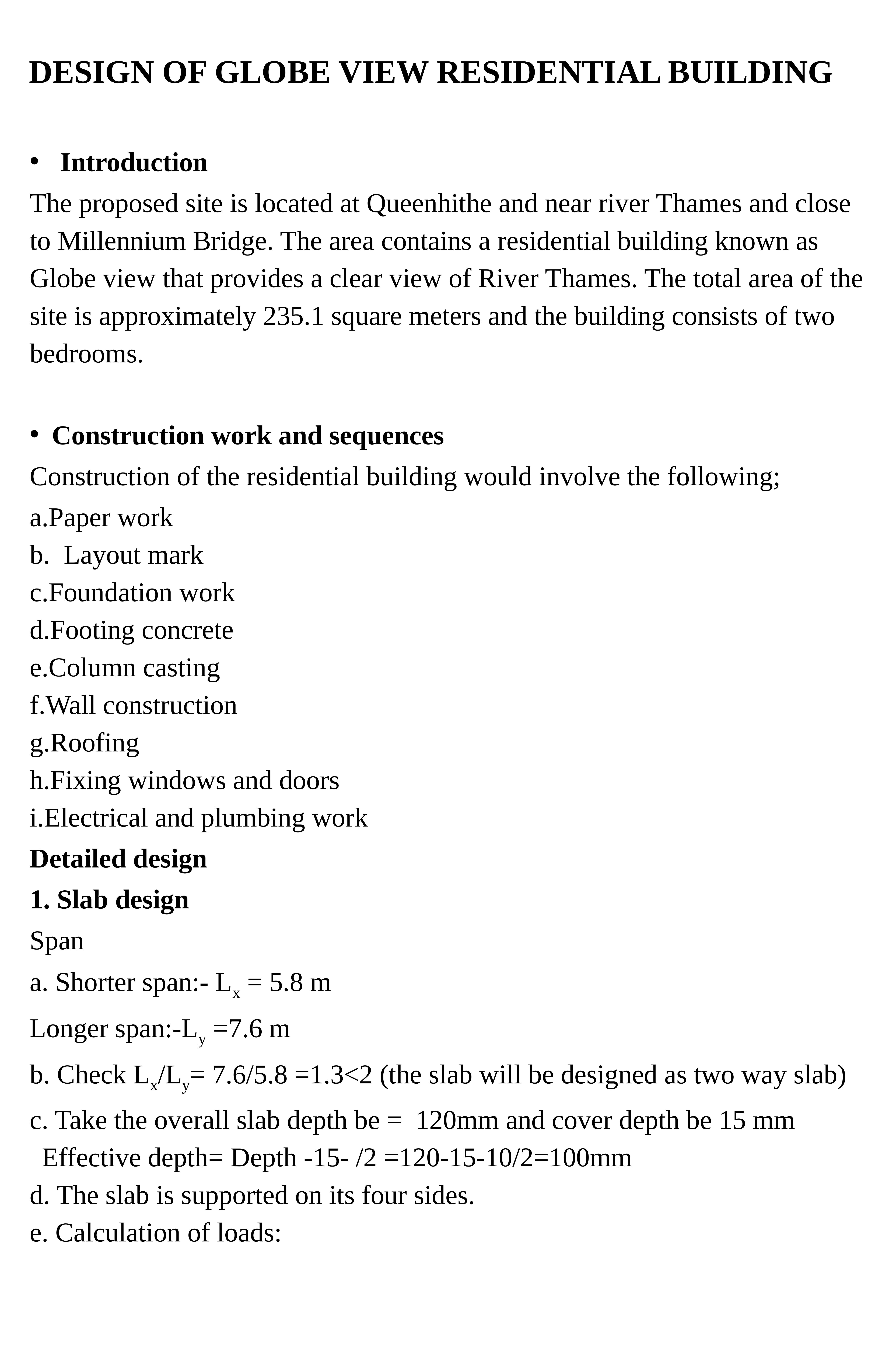 DESIGN OF GLOBE VIEW RESIDENTIAL BUILDING

• Introduction

The proposed site is located at Queenhithe and near river Thames and close to Millennium Bridge. The area contains a residential building known as Globe view that provides a clear view of River Thames. The total area of the site is approximately 235.1 square meters and the building consists of two bedrooms.

• Construction work and sequences

Construction of the residential building would involve the following;
a.Paper work
b. Layout mark
c.Foundation work
d.Footing concrete
e.Column casting
f.Wall construction
g.Roofing
h.Fixing windows and doors
i.Electrical and plumbing work

Detailed design

1. Slab design

Span
a. Shorter span:- $L_x$ = 5.8 m
Longer span:-$L_y$ =7.6 m
b. Check $L_x/L_y$= 7.6/5.8 =1.3<2 (the slab will be designed as two way slab)
c. Take the overall slab depth be = 120mm and cover depth be 15 mm
Effective depth= Depth -15- /2 =120-15-10/2=100mm
d. The slab is supported on its four sides.
e. Calculation of loads: